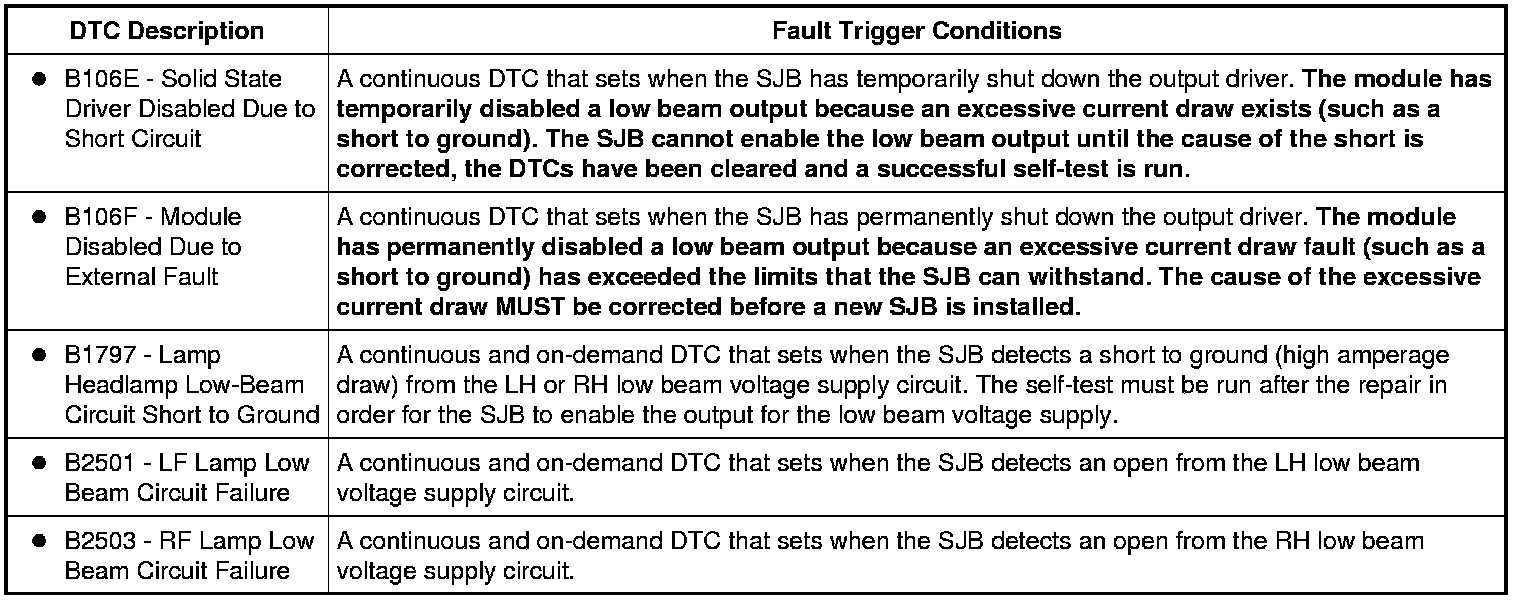 | DTC Description | Fault Trigger Conditions |
|---|---|
| • B106E - Solid State Driver Disabled Due to Short Circuit | A continuous DTC that sets when the SJB has temporarily shut down the output driver. The module has temporarily disabled a low beam output because an excessive current draw exists (such as a short to ground). The SJB cannot enable the low beam output until the cause of the short is corrected, the DTCs have been cleared and a successful self-test is run. |
| • B106F - Module Disabled Due to External Fault | A continuous DTC that sets when the SJB has permanently shut down the output driver. The module has permanently disabled a low beam output because an excessive current draw fault (such as a short to ground) has exceeded the limits that the SJB can withstand. The cause of the excessive current draw MUST be corrected before a new SJB is installed. |
| • B1797 - Lamp Headlamp Low-Beam Circuit Short to Ground | A continuous and on-demand DTC that sets when the SJB detects a short to ground (high amperage draw) from the LH or RH low beam voltage supply circuit. The self-test must be run after the repair in order for the SJB to enable the output for the low beam voltage supply. |
| • B2501 - LF Lamp Low Beam Circuit Failure | A continuous and on-demand DTC that sets when the SJB detects an open from the LH low beam voltage supply circuit. |
| • B2503 - RF Lamp Low Beam Circuit Failure | A continuous and on-demand DTC that sets when the SJB detects an open from the RH low beam voltage supply circuit. |